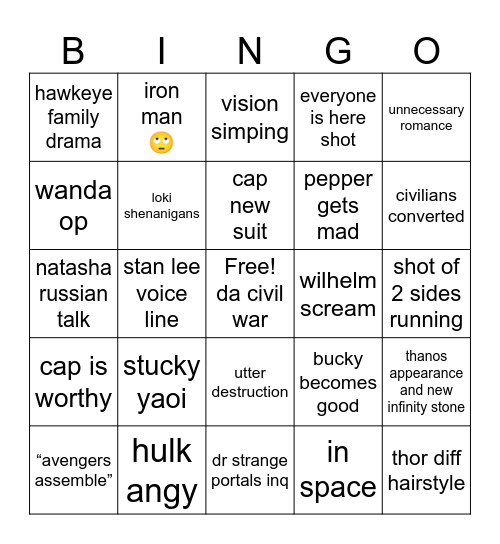 | B | I | N | G | O |
|---|---|---|---|---|
| hawkeye family drama | iron man 🙄 | vision simping | everyone is here shot | unnecessary romance |
| wanda op | loki shenanigans | cap new suit | pepper gets mad | civilians converted |
| natasha russian talk | stan lee voice line | Free! da civil war | wilhelm scream | shot of 2 sides running |
| cap is worthy | stucky yaoi | utter destruction | bucky becomes good | thanos appearance and new infinity stone |
| “avengers assemble” | hulk angy | dr strange portals inq | in space | thor diff hairstyle |